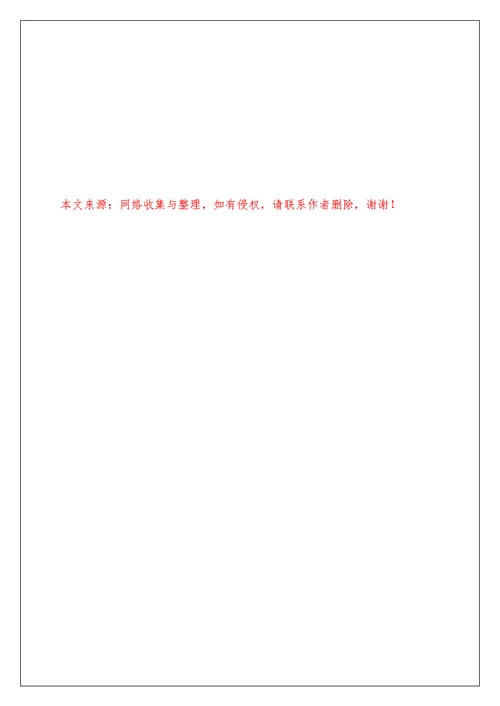 本文来源：网络收集与整理，如有侵权，请联系作者删除，谢谢！